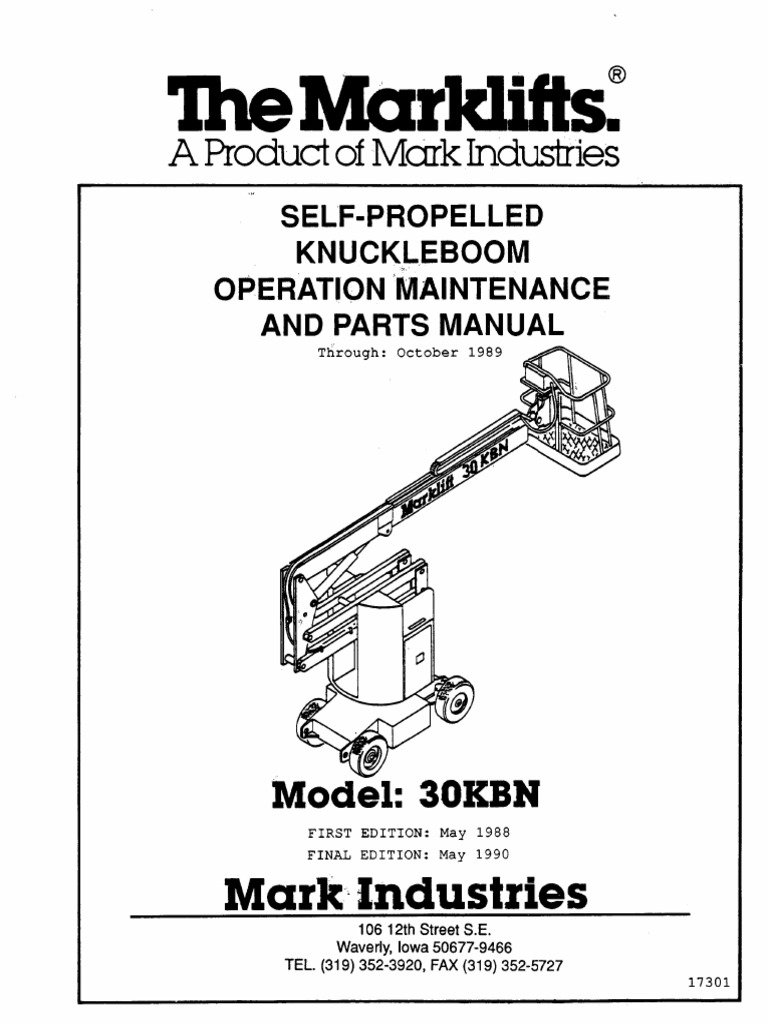 The Marklifts.®
A Product of Mark Industries

SELF-PROPELLED
KNUCKLEBOOM
OPERATION MAINTENANCE
AND PARTS MANUAL
Through: October 1989

Marklift 30 KBN

Model: 30KBN

FIRST EDITION: May 1988
FINAL EDITION: May 1990

Mark Industries

106 12th Street S.E.
Waverly, Iowa 50677-9466
TEL. (319) 352-3920, FAX (319) 352-5727

17301